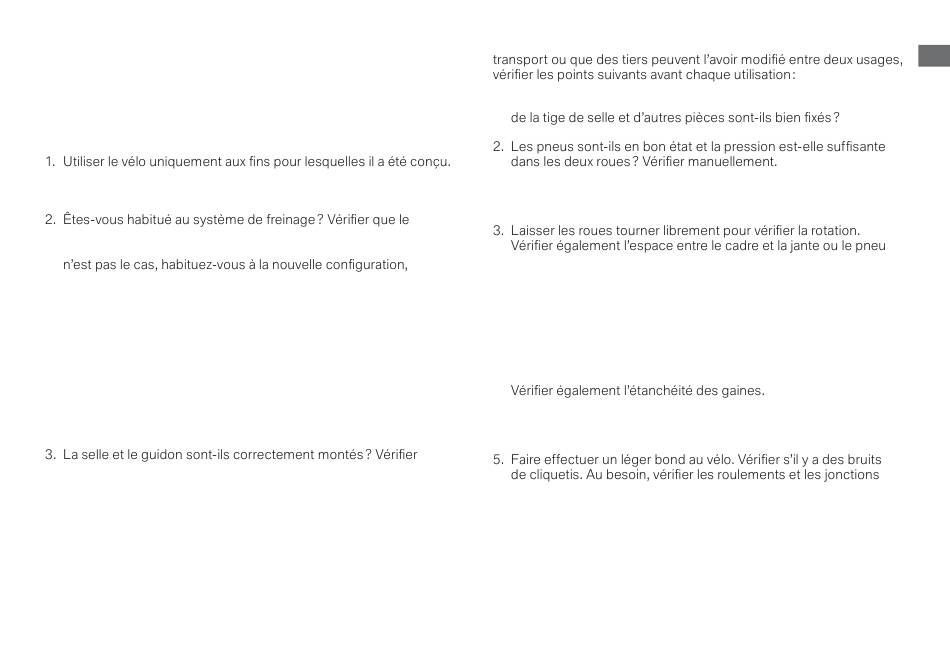 1. Utiliser le vélo uniquement aux fins pour lesquelles il a été conçu.

2. Êtes-vous habitué au système de freinage ? Vérifier que le

n'est pas le cas, habituez-vous à la nouvelle configuration,

3. La selle et le guidon sont-ils correctement montés ? Vérifier

transport ou que des tiers peuvent l'avoir modifié entre deux usages, vérifier les points suivants avant chaque utilisation :

de la tige de selle et d'autres pièces sont-ils bien fixés ?

2. Les pneus sont-ils en bon état et la pression est-elle suffisante dans les deux roues ? Vérifier manuellement.

3. Laisser les roues tourner librement pour vérifier la rotation. Vérifier également l'espace entre le cadre et la jante ou le pneu

Vérifier également l'étanchéité des gaines.

5. Faire effectuer un léger bond au vélo. Vérifier s'il y a des bruits de cliquetis. Au besoin, vérifier les roulements et les jonctions